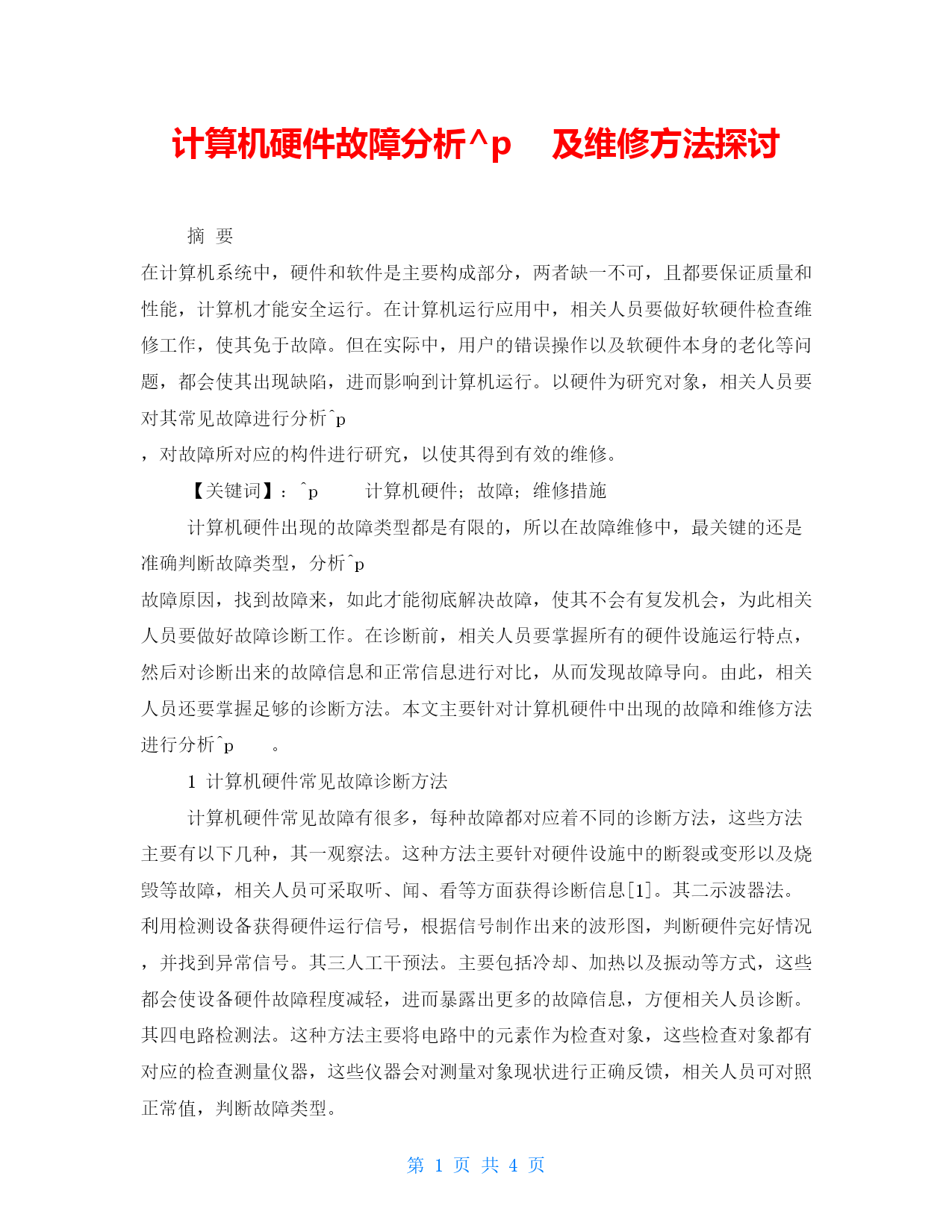 计算机硬件故障分析^p 及维修方法探讨

摘 要

在计算机系统中，硬件和软件是主要构成部分，两者缺一不可，且都要保证质量和性能，计算机才能安全运行。在计算机运行应用中，相关人员要做好软硬件检查维修工作，使其免于故障。但在实际中，用户的错误操作以及软硬件本身的老化等问题，都会使其出现缺陷，进而影响到计算机运行。以硬件为研究对象，相关人员要对其常见故障进行分析^p

，对故障所对应的构件进行研究，以使其得到有效的维修。

【关键词】：^p 计算机硬件；故障；维修措施

计算机硬件出现的故障类型都是有限的，所以在故障维修中，最关键的还是准确判断故障类型，分析^p

故障原因，找到故障来，如此才能彻底解决故障，使其不会有复发机会，为此相关人员要做好故障诊断工作。在诊断前，相关人员要掌握所有的硬件设施运行特点，然后对诊断出来的故障信息和正常信息进行对比，从而发现故障导向。由此，相关人员还要掌握足够的诊断方法。本文主要针对计算机硬件中出现的故障和维修方法进行分析^p 。

1 计算机硬件常见故障诊断方法

计算机硬件常见故障有很多，每种故障都对应着不同的诊断方法，这些方法主要有以下几种，其一观察法。这种方法主要针对硬件设施中的断裂或变形以及烧毁等故障，相关人员可采取听、闻、看等方面获得诊断信息[1]。其二示波器法。利用检测设备获得硬件运行信号，根据信号制作出来的波形图，判断硬件完好情况，并找到异常信号。其三人工干预法。主要包括冷却、加热以及振动等方式，这些都会使设备硬件故障程度减轻，进而暴露出更多的故障信息，方便相关人员诊断。其四电路检测法。这种方法主要将电路中的元素作为检查对象，这些检查对象都有对应的检查测量仪器，这些仪器会对测量对象现状进行正确反馈，相关人员可对照正常值，判断故障类型。

第 1 页 共 4 页